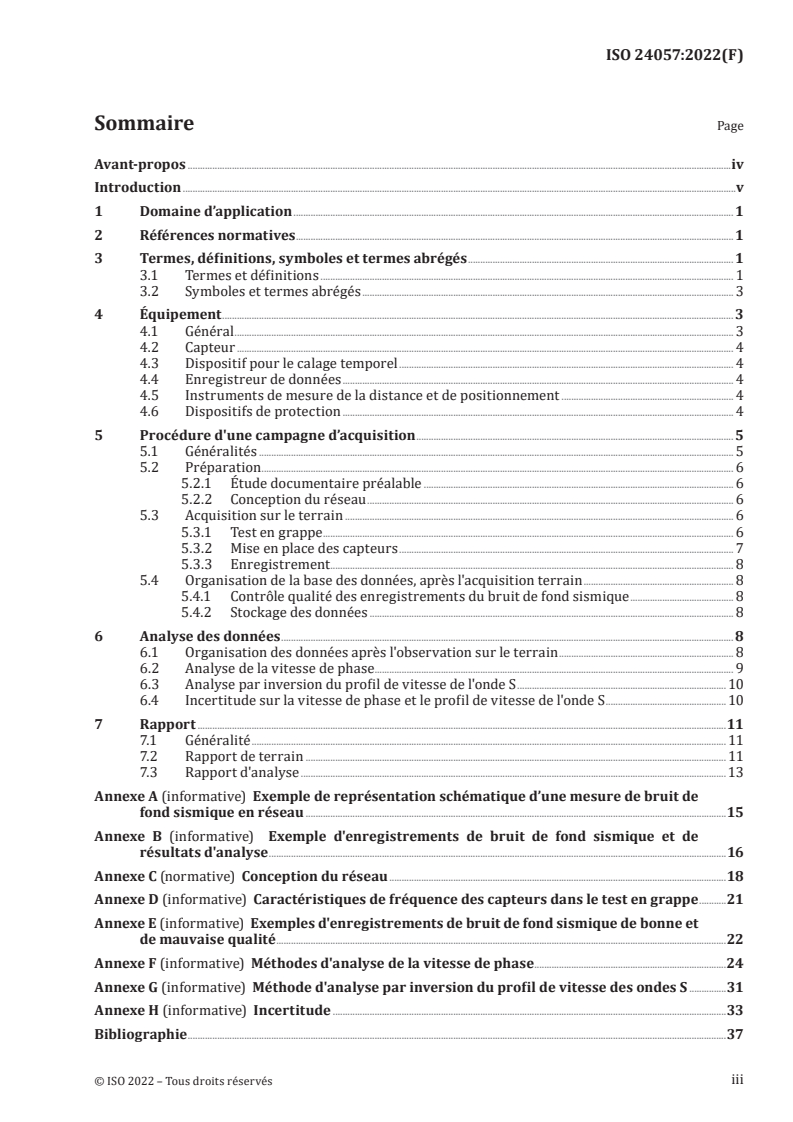 ISO 24057:2022(F)

Sommaire Page

Avant-propos iv
Introduction v
1 Domaine d'application 1
2 Références normatives 1
3 Termes, définitions, symboles et termes abrégés 1
3.1 Termes et définitions 1
3.2 Symboles et termes abrégés 3
4 Équipement 3
4.1 Général 3
4.2 Capteur 4
4.3 Dispositif pour le calage temporel 4
4.4 Enregistreur de données 4
4.5 Instruments de mesure de la distance et de positionnement 4
4.6 Dispositifs de protection 4
5 Procédure d'une campagne d'acquisition 5
5.1 Généralités 5
5.2 Préparation 6
5.2.1 Étude documentaire préalable 6
5.2.2 Conception du réseau 6
5.3 Acquisition sur le terrain 6
5.3.1 Test en grappe 6
5.3.2 Mise en place des capteurs 7
5.3.3 Enregistrement 8
5.4 Organisation de la base des données, après l'acquisition terrain 8
5.4.1 Contrôle qualité des enregistrements du bruit de fond sismique 8
5.4.2 Stockage des données 8
6 Analyse des données 8
6.1 Organisation des données après l'observation sur le terrain 8
6.2 Analyse de la vitesse de phase 9
6.3 Analyse par inversion du profil de vitesse de l'onde S 10
6.4 Incertitude sur la vitesse de phase et le profil de vitesse de l'onde S 10
7 Rapport 11
7.1 Généralité 11
7.2 Rapport de terrain 11
7.3 Rapport d'analyse 13
Annexe A (informative) Exemple de représentation schématique d'une mesure de bruit de fond sismique en réseau 15
Annexe B (informative) Exemple d'enregistrements de bruit de fond sismique et de résultats d'analyse 16
Annexe C (normative) Conception du réseau 18
Annexe D (informative) Caractéristiques de fréquence des capteurs dans le test en grappe 21
Annexe E (informative) Exemples d'enregistrements de bruit de fond sismique de bonne et de mauvaise qualité 22
Annexe F (informative) Méthodes d'analyse de la vitesse de phase 24
Annexe G (informative) Méthode d'analyse par inversion du profil de vitesse des ondes S 31
Annexe H (informative) Incertitude 33
Bibliographie 37

© ISO 2022 – Tous droits réservés iii